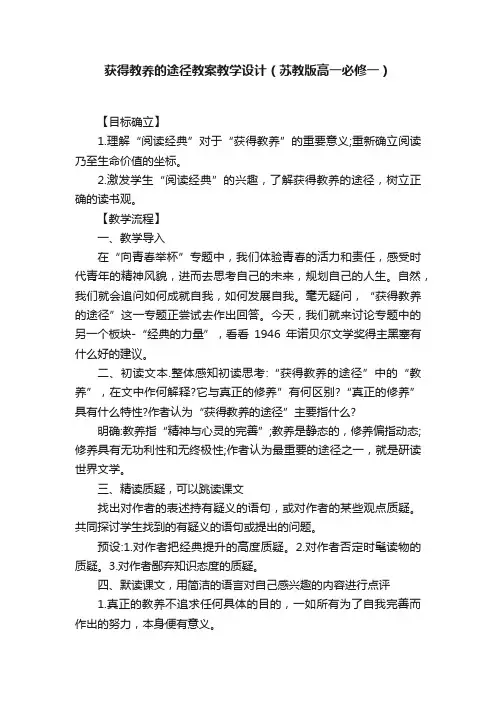 获得教养的途径教案教学设计（苏教版高一必修一）

【目标确立】

1.理解“阅读经典”对于“获得教养”的重要意义;重新确立阅读乃至生命价值的坐标。

2.激发学生“阅读经典”的兴趣，了解获得教养的途径，树立正确的读书观。

【教学流程】

一、教学导入

在“向青春举杯”专题中，我们体验青春的活力和责任，感受时代青年的精神风貌，进而去思考自己的未来，规划自己的人生。自然，我们就会追问如何成就自我，如何发展自我。毫无疑问，“获得教养的途径”这一专题正尝试去作出回答。今天，我们就来讨论专题中的另一个板块-“经典的力量”，看看 1946 年诺贝尔文学奖得主黑塞有什么好的建议。

二、初读文本.整体感知初读思考:“获得教养的途径”中的“教养”，在文中作何解释?它与真正的修养”有何区别?“真正的修养”具有什么特性?作者认为“获得教养的途径”主要指什么?

明确:教养指“精神与心灵的完善”;教养是静态的，修养偏指动态;修养具有无功利性和无终极性;作者认为最重要的途径之一，就是研读世界文学。

三、精读质疑，可以跳读课文

找出对作者的表述持有疑义的语句，或对作者的某些观点质疑。共同探讨学生找到的有疑义的语句或提出的问题。

预设:1.对作者把经典提升的高度质疑。2.对作者否定时髦读物的质疑。3.对作者鄙弃知识态度的质疑。

四、默读课文，用简洁的语言对自己感兴趣的内容进行点评

1.真正的教养不追求任何具体的目的，一如所有为了自我完善而作出的努力，本身便有意义。